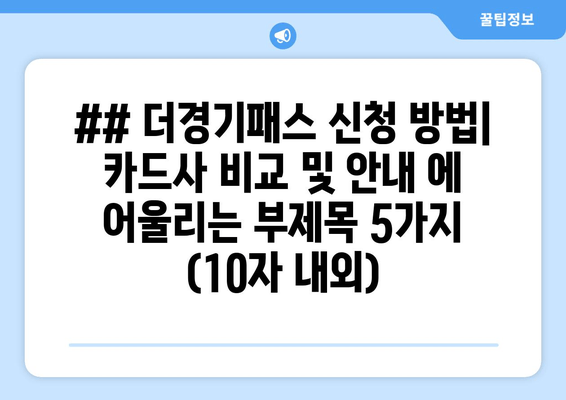 꿀팁정보

## 더경기패스 신청 방법| 카드사 비교 및 안내 에 어울리는 부제목 5가지 (10자 내외)